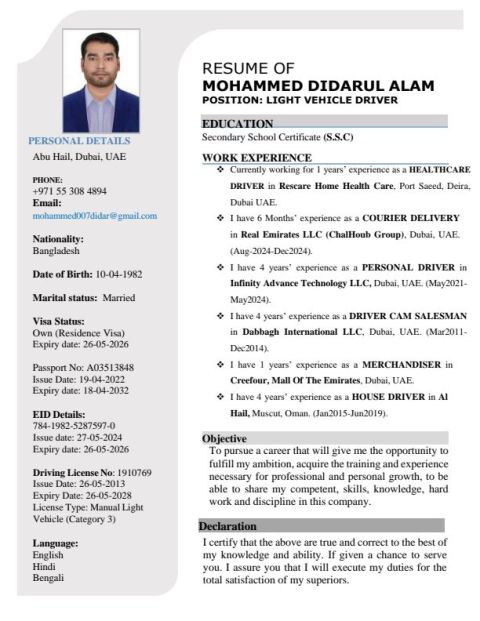 PERSONAL DETAILS
Abu Hail, Dubai, UAE

PHONE:
+971 55 308 4894
Email:
mohammed007didar@gmail.com

Nationality:
Bangladesh

Date of Birth: 10-04-1982

Marital status: Married

Visa Status:
Own (Residence Visa)
Expiry date: 26-05-2026

Passport No: A03513848
Issue Date: 19-04-2022
Expiry date: 18-04-2032

EID Details:
784-1982-5287597-0
Issue date: 27-05-2024
Expiry date: 26-05-2026

Driving License No: 1910769
Issue Date: 26-05-2013
Expiry Date: 26-05-2028
License Type: Manual Light Vehicle (Category 3)

Language:
English
Hindi
Bengali

RESUME OF
MOHAMMED DIDARUL ALAM
POSITION: LIGHT VEHICLE DRIVER

EDUCATION
Secondary School Certificate (S.S.C)

WORK EXPERIENCE
❖ Currently working for 1 years' experience as a HEALTHCARE DRIVER in Rescare Home Health Care, Port Saeed, Deira, Dubai UAE.
❖ I have 6 Months' experience as a COURIER DELIVERY in Real Emirates LLC (ChalHoub Group), Dubai, UAE. (Aug-2024-Dec2024).
❖ I have 4 years' experience as a PERSONAL DRIVER in Infinity Advance Technology LLC, Dubai, UAE. (May2021-May2024).
❖ I have 4 years' experience as a DRIVER CAM SALESMAN in Dabbagh International LLC, Dubai, UAE. (Mar2011-Dec2014).
❖ I have 1 years' experience as a MERCHANDISER in Creefour, Mall Of The Emirates, Dubai, UAE.
❖ I have 4 years' experience as a HOUSE DRIVER in Al Hail, Muscut, Oman. (Jan2015-Jun2019).

Objective
To pursue a career that will give me the opportunity to fulfill my ambition, acquire the training and experience necessary for professional and personal growth, to be able to share my competent, skills, knowledge, hard work and discipline in this company.

Declaration
I certify that the above are true and correct to the best of my knowledge and ability. If given a chance to serve you. I assure you that I will execute my duties for the total satisfaction of my superiors.